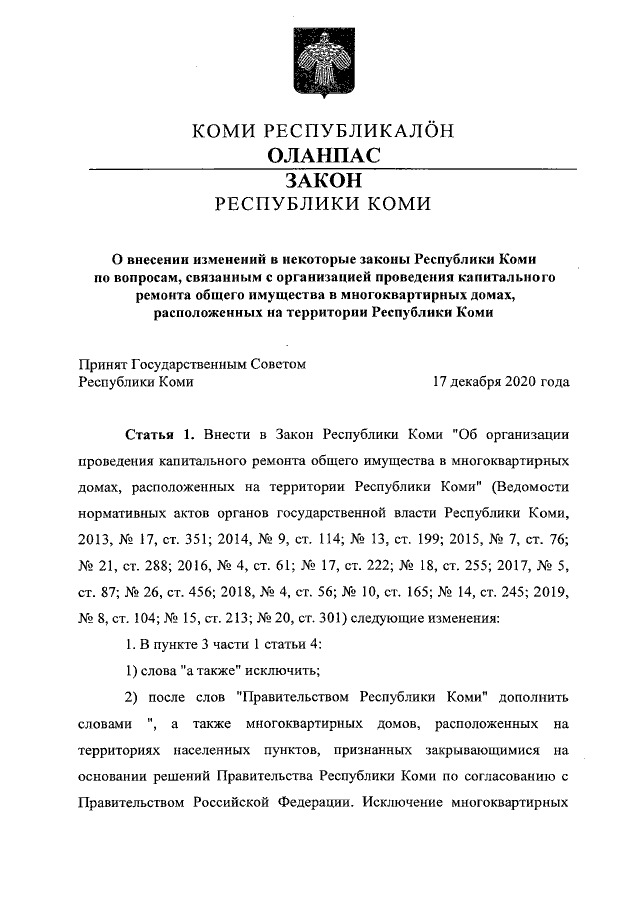 КОМИ РЕСПУБЛИКАЛӦН
ОЛАНПАС
ЗАКОН
РЕСПУБЛИКИ КОМИ

О внесении изменений в некоторые законы Республики Коми по вопросам, связанным с организацией проведения капитального ремонта общего имущества в многоквартирных домах, расположенных на территории Республики Коми

Принят Государственным Советом
Республики Коми 17 декабря 2020 года

Статья 1. Внести в Закон Республики Коми "Об организации проведения капитального ремонта общего имущества в многоквартирных домах, расположенных на территории Республики Коми" (Ведомости нормативных актов органов государственной власти Республики Коми, 2013, № 17, ст. 351; 2014, № 9, ст. 114; № 13, ст. 199; 2015, № 7, ст. 76; № 21, ст. 288; 2016, № 4, ст. 61; № 17, ст. 222; № 18, ст. 255; 2017, № 5, ст. 87; № 26, ст. 456; 2018, № 4, ст. 56; № 10, ст. 165; № 14, ст. 245; 2019, № 8, ст. 104; № 15, ст. 213; № 20, ст. 301) следующие изменения:

1. В пункте 3 части 1 статьи 4:

1) слова "а также" исключить;

2) после слов "Правительством Республики Коми" дополнить словами ", а также многоквартирных домов, расположенных на территориях населенных пунктов, признанных закрывающимися на основании решений Правительства Республики Коми по согласованию с Правительством Российской Федерации. Исключение многоквартирных